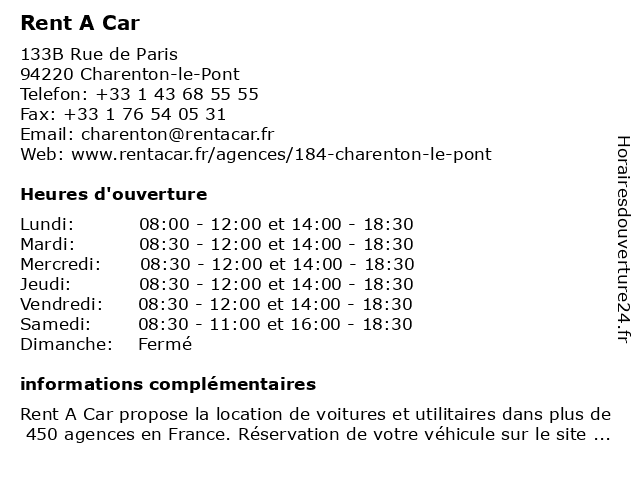 Rent A Car

133B Rue de Paris
94220 Charenton-le-Pont
Telefon: +33 1 43 68 55 55
Fax: +33 1 76 54 05 31
Email: charenton@rentacar.fr
Web: www.rentacar.fr/agences/184-charenton-le-pont

Heures d'ouverture

| | |
|---|---|
| Lundi: | 08:00 - 12:00 et 14:00 - 18:30 |
| Mardi: | 08:30 - 12:00 et 14:00 - 18:30 |
| Mercredi: | 08:30 - 12:00 et 14:00 - 18:30 |
| Jeudi: | 08:30 - 12:00 et 14:00 - 18:30 |
| Vendredi: | 08:30 - 12:00 et 14:00 - 18:30 |
| Samedi: | 08:30 - 11:00 et 16:00 - 18:30 |
| Dimanche: | Fermé |

informations complémentaires

Rent A Car propose la location de voitures et utilitaires dans plus de 450 agences en France. Réservation de votre véhicule sur le site ...

Horairesdouverture24.fr